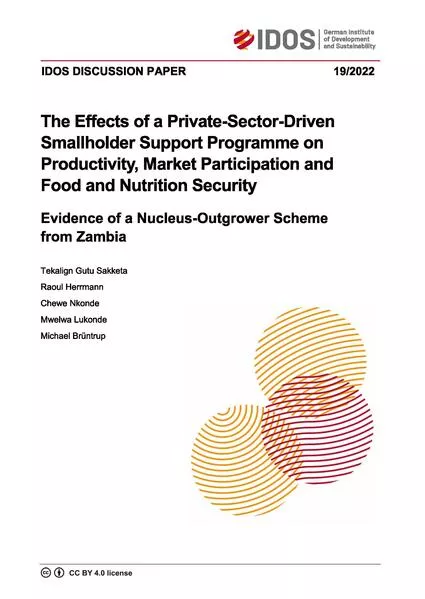 IDOS German Institute of Development and Sustainability

IDOS DISCUSSION PAPER 19/2022

The Effects of a Private-Sector-Driven Smallholder Support Programme on Productivity, Market Participation and Food and Nutrition Security

Evidence of a Nucleus-Outgrower Scheme from Zambia

Tekalign Gutu Sakketa
Raoul Herrmann
Chewe Nkonde
Mwelwa Lukonde
Michael Brüntrup

CC BY 4.0 license